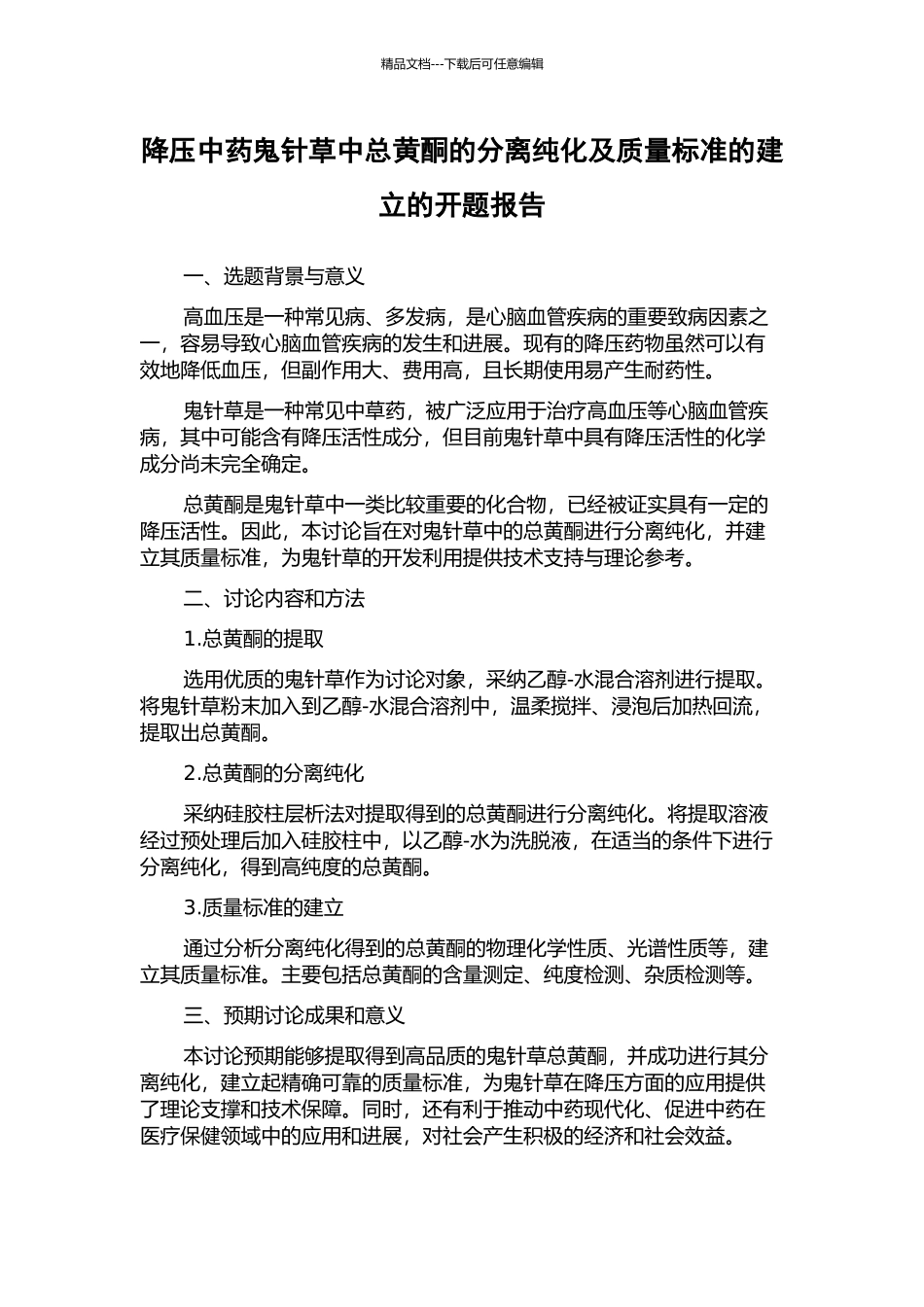 精品文档---下载后可任意编辑

降压中药鬼针草中总黄酮的分离纯化及质量标准的建立的开题报告

一、选题背景与意义

高血压是一种常见病、多发病，是心脑血管疾病的重要致病因素之一，容易导致心脑血管疾病的发生和进展。现有的降压药物虽然可以有效地降低血压，但副作用大、费用高，且长期使用易产生耐药性。

鬼针草是一种常见中草药，被广泛应用于治疗高血压等心脑血管疾病，其中可能含有降压活性成分，但目前鬼针草中具有降压活性的化学成分尚未完全确定。

总黄酮是鬼针草中一类比较重要的化合物，已经被证实具有一定的降压活性。因此，本讨论旨在对鬼针草中的总黄酮进行分离纯化，并建立其质量标准，为鬼针草的开发利用提供技术支持与理论参考。

二、讨论内容和方法

1.总黄酮的提取

选用优质的鬼针草作为讨论对象，采纳乙醇-水混合溶剂进行提取。将鬼针草粉末加入到乙醇-水混合溶剂中，温柔搅拌、浸泡后加热回流，提取出总黄酮。

2.总黄酮的分离纯化

采纳硅胶柱层析法对提取得到的总黄酮进行分离纯化。将提取溶液经过预处理后加入硅胶柱中，以乙醇-水为洗脱液，在适当的条件下进行分离纯化，得到高纯度的总黄酮。

3.质量标准的建立

通过分析分离纯化得到的总黄酮的物理化学性质、光谱性质等，建立其质量标准。主要包括总黄酮的含量测定、纯度检测、杂质检测等。

三、预期讨论成果和意义

本讨论预期能够提取得到高品质的鬼针草总黄酮，并成功进行其分离纯化，建立起精确可靠的质量标准，为鬼针草在降压方面的应用提供了理论支撑和技术保障。同时，还有利于推动中药现代化、促进中药在医疗保健领域中的应用和进展，对社会产生积极的经济和社会效益。